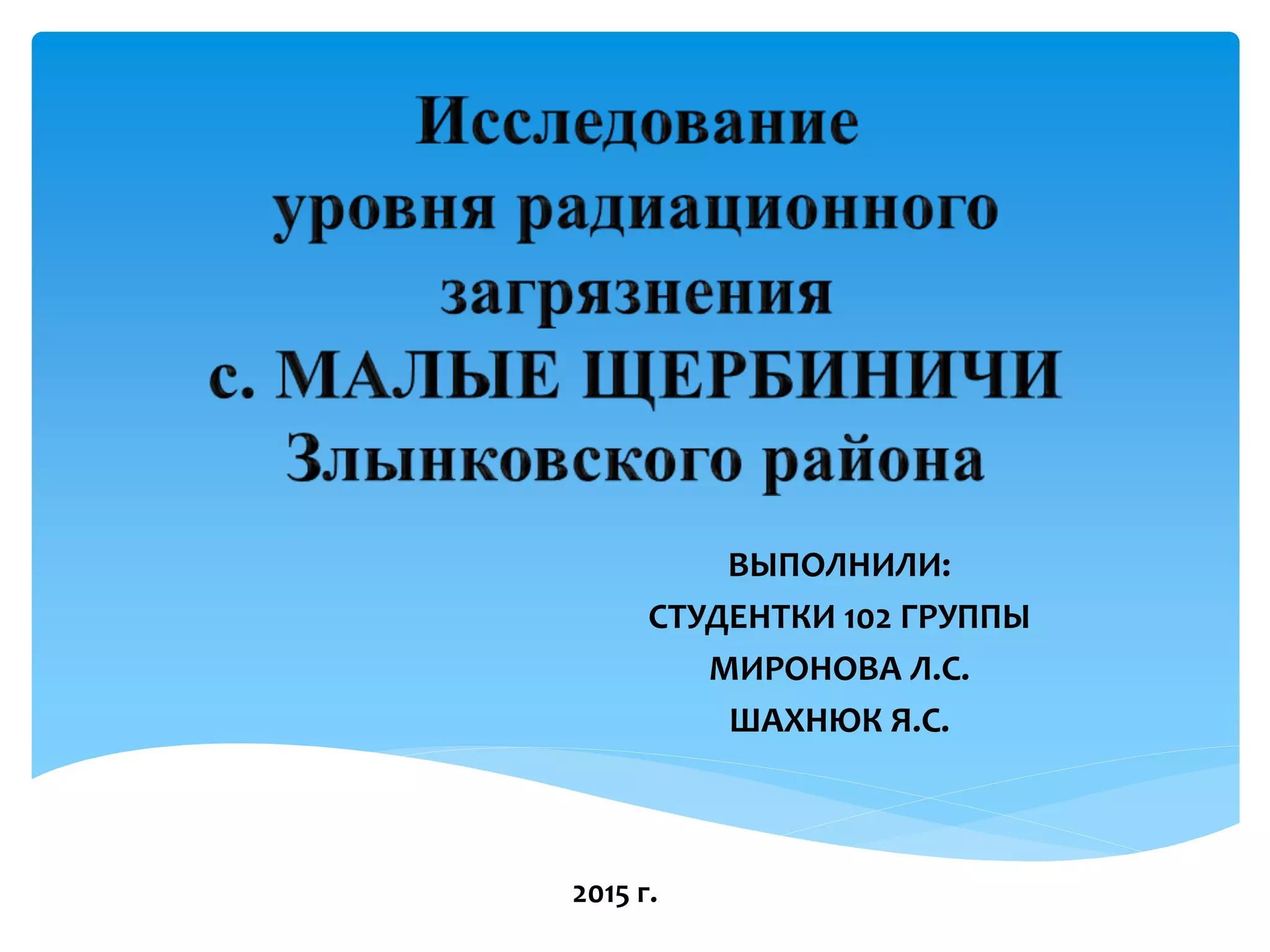 Исследование
уровня радиационного
загрязнения
с. МАЛЫЕ ЩЕРБИНИЧИ
Злынковского района

ВЫПОЛНИЛИ:
СТУДЕНТКИ 102 ГРУППЫ
МИРОНОВА Л.С.
ШАХНЮК Я.С.

2015 г.